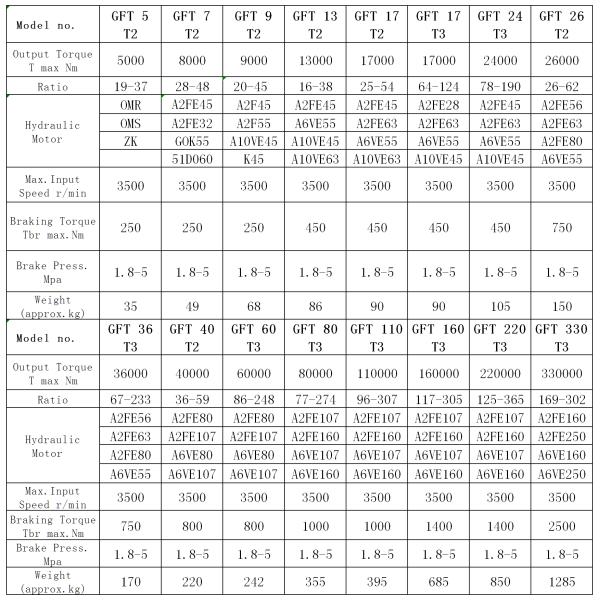 | Model no. | GFT 5 T2 | GFT 7 T2 | GFT 9 T2 | GFT 13 T2 | GFT 17 T2 | GFT 17 T3 | GFT 24 T3 | GFT 26 T2 |
|---|---|---|---|---|---|---|---|---|
| Output Torque T max Nm | 5000 | 8000 | 9000 | 13000 | 17000 | 17000 | 24000 | 26000 |
| Ratio | 19-37 | 28-48 | 20-45 | 16-38 | 25-54 | 64-124 | 78-190 | 26-62 |
| Hydraulic Motor | OMR | A2FE45 | A2F45 | A2FE45 | A2FE45 | A2FE28 | A2FE45 | A2FE56 |
| | OMS | A2FE32 | A2F55 | A6VE55 | A2FE63 | A2FE63 | A2FE63 | A2FE63 |
| | ZK | GOK55 | A10VE45 | A10VE45 | A6VE55 | A6VE55 | A6VE55 | A2FE80 |
| | | 51D060 | K45 | A10VE63 | A10VE63 | A10VE45 | A10VE45 | A6VE55 |
| Max.Input Speed r/min | 3500 | 3500 | 3500 | 3500 | 3500 | 3500 | 3500 | 3500 |
| Braking Torque Tbr max.Nm | 250 | 250 | 250 | 450 | 450 | 450 | 450 | 750 |
| Brake Press. Mpa | 1.8-5 | 1.8-5 | 1.8-5 | 1.8-5 | 1.8-5 | 1.8-5 | 1.8-5 | 1.8-5 |
| Weight (approx.kg) | 35 | 49 | 68 | 86 | 90 | 90 | 105 | 150 |
| Model no. | GFT 36 T3 | GFT 40 T2 | GFT 60 T3 | GFT 80 T3 | GFT 110 T3 | GFT 160 T3 | GFT 220 T3 | GFT 330 T3 |
| Output Torque T max Nm | 36000 | 40000 | 60000 | 80000 | 110000 | 160000 | 220000 | 330000 |
| Ratio | 67-233 | 36-59 | 86-248 | 77-274 | 96-307 | 117-305 | 125-365 | 169-302 |
| Hydraulic Motor | A2FE56 | A2FE80 | A2FE80 | A2FE107 | A2FE107 | A2FE107 | A2FE107 | A2FE160 |
| | A2FE63 | A2FE107 | A2FE107 | A2FE160 | A2FE160 | A2FE160 | A2FE160 | A2FE250 |
| | A2FE80 | A6VE80 | A6VE80 | A6VE107 | A6VE107 | A6VE107 | A6VE107 | A6VE160 |
| | A6VE55 | A6VE107 | A6VE107 | A6VE160 | A6VE160 | A6VE160 | A6VE160 | A6VE250 |
| Max.Input Speed r/min | 3500 | 3500 | 3500 | 3500 | 3500 | 3500 | 3500 | 3500 |
| Braking Torque Tbr max.Nm | 750 | 800 | 800 | 1000 | 1000 | 1400 | 1400 | 2500 |
| Brake Press. Mpa | 1.8-5 | 1.8-5 | 1.8-5 | 1.8-5 | 1.8-5 | 1.8-5 | 1.8-5 | 1.8-5 |
| Weight (approx.kg) | 170 | 220 | 242 | 355 | 395 | 685 | 850 | 1285 |